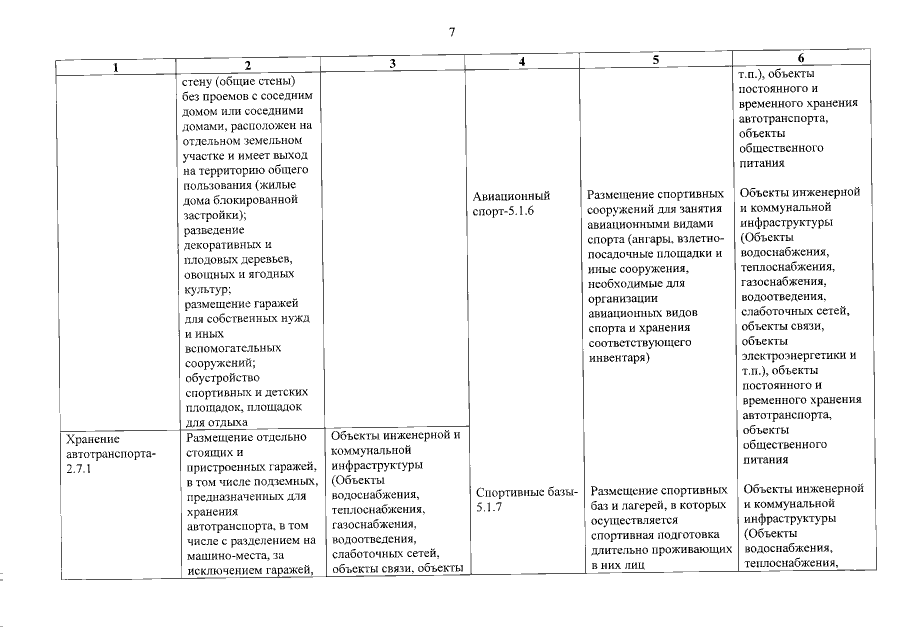 7

| 1 | 2 | 3 | 4 | 5 | 6 |
|---|---|---|---|---|---|
| | стену (общие стены) без проемов с соседним домом или соседними домами, расположен на отдельном земельном участке и имеет выход на территорию общего пользования (жилые дома блокированной застройки); разведение декоративных и плодовых деревьев, овощных и ягодных культур; размещение гаражей для собственных нужд и иных вспомогательных сооружений; обустройство спортивных и детских площадок, площадок для отдыха | | | | т.п.), объекты постоянного и временного хранения автотранспорта, объекты общественного питания |
| | | | Авиационный спорт-5.1.6 | Размещение спортивных сооружений для занятия авиационными видами спорта (ангары, взлетно-посадочные площадки и иные сооружения, необходимые для организации авиационных видов спорта и хранения соответствующего инвентаря) | Объекты инженерной и коммунальной инфраструктуры (Объекты водоснабжения, теплоснабжения, газоснабжения, водоотведения, слаботочных сетей, объекты связи, объекты электроэнергетики и т.п.), объекты постоянного и временного хранения автотранспорта, объекты общественного питания |
| Хранение автотранспорта-2.7.1 | Размещение отдельно стоящих и пристроенных гаражей, в том числе подземных, предназначенных для хранения автотранспорта, в том числе с разделением на машино-места, за исключением гаражей, | Объекты инженерной и коммунальной инфраструктуры (Объекты водоснабжения, теплоснабжения, газоснабжения, водоотведения, слаботочных сетей, объекты связи, объекты | Спортивные базы-5.1.7 | Размещение спортивных баз и лагерей, в которых осуществляется спортивная подготовка длительно проживающих в них лиц | Объекты инженерной и коммунальной инфраструктуры (Объекты водоснабжения, теплоснабжения, |